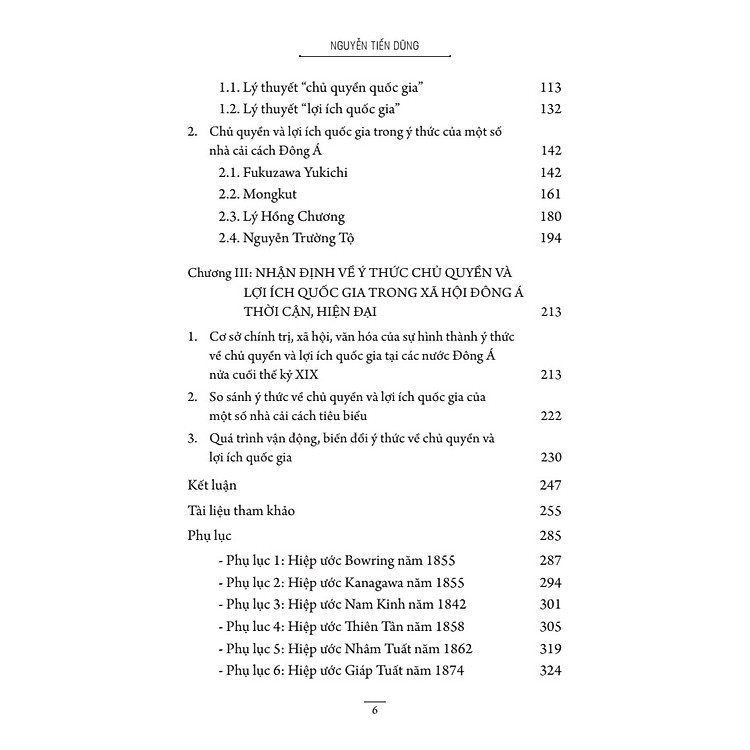 NGUYỄN TIẾN DŨNG

1.1. Lý thuyết "chủ quyền quốc gia" 113
1.2. Lý thuyết "lợi ích quốc gia" 132

2. Chủ quyền và lợi ích quốc gia trong ý thức của một số nhà cải cách Đông Á 142
2.1. Fukuzawa Yukichi 142
2.2. Mongkut 161
2.3. Lý Hồng Chương 180
2.4. Nguyễn Trường Tộ 194

Chương III: NHẬN ĐỊNH VỀ Ý THỨC CHỦ QUYỀN VÀ LỢI ÍCH QUỐC GIA TRONG XÃ HỘI ĐÔNG Á THỜI CẬN, HIỆN ĐẠI 213

1. Cơ sở chính trị, xã hội, văn hóa của sự hình thành ý thức về chủ quyền và lợi ích quốc gia tại các nước Đông Á nửa cuối thế kỷ XIX 213

2. So sánh ý thức về chủ quyền và lợi ích quốc gia của một số nhà cải cách tiêu biểu 222

3. Quá trình vận động, biến đổi ý thức về chủ quyền và lợi ích quốc gia 230

Kết luận 247

Tài liệu tham khảo 255

Phụ lục 285
- Phụ lục 1: Hiệp ước Bowring năm 1855 287
- Phụ lục 2: Hiệp ước Kanagawa năm 1855 294
- Phụ lục 3: Hiệp ước Nam Kinh năm 1842 301
- Phụ lục 4: Hiệp ước Thiên Tân năm 1858 305
- Phụ lục 5: Hiệp ước Nhâm Tuất năm 1862 319
- Phụ lục 6: Hiệp ước Giáp Tuất năm 1874 324

6